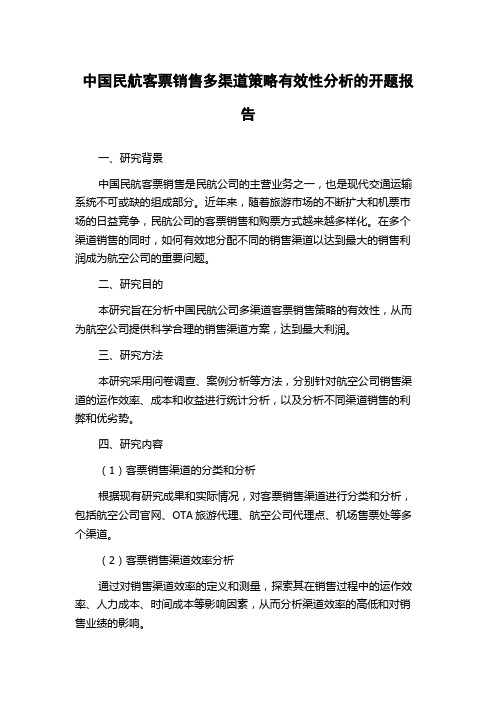 中国民航客票销售多渠道策略有效性分析的开题报告

一、研究背景

中国民航客票销售是民航公司的主营业务之一，也是现代交通运输系统不可或缺的组成部分。近年来，随着旅游市场的不断扩大和机票市场的日益竞争，民航公司的客票销售和购票方式越来越多样化。在多个渠道销售的同时，如何有效地分配不同的销售渠道以达到最大的销售利润成为航空公司的重要问题。

二、研究目的

本研究旨在分析中国民航公司多渠道客票销售策略的有效性，从而为航空公司提供科学合理的销售渠道方案，达到最大利润。

三、研究方法

本研究采用问卷调查、案例分析等方法，分别针对航空公司销售渠道的运作效率、成本和收益进行统计分析，以及分析不同渠道销售的利弊和优劣势。

四、研究内容

（1）客票销售渠道的分类和分析

根据现有研究成果和实际情况，对客票销售渠道进行分类和分析，包括航空公司官网、OTA 旅游代理、航空公司代理点、机场售票处等多个渠道。

（2）客票销售渠道效率分析

通过对销售渠道效率的定义和测量，探索其在销售过程中的运作效率、人力成本、时间成本等影响因素，从而分析渠道效率的高低和对销售业绩的影响。